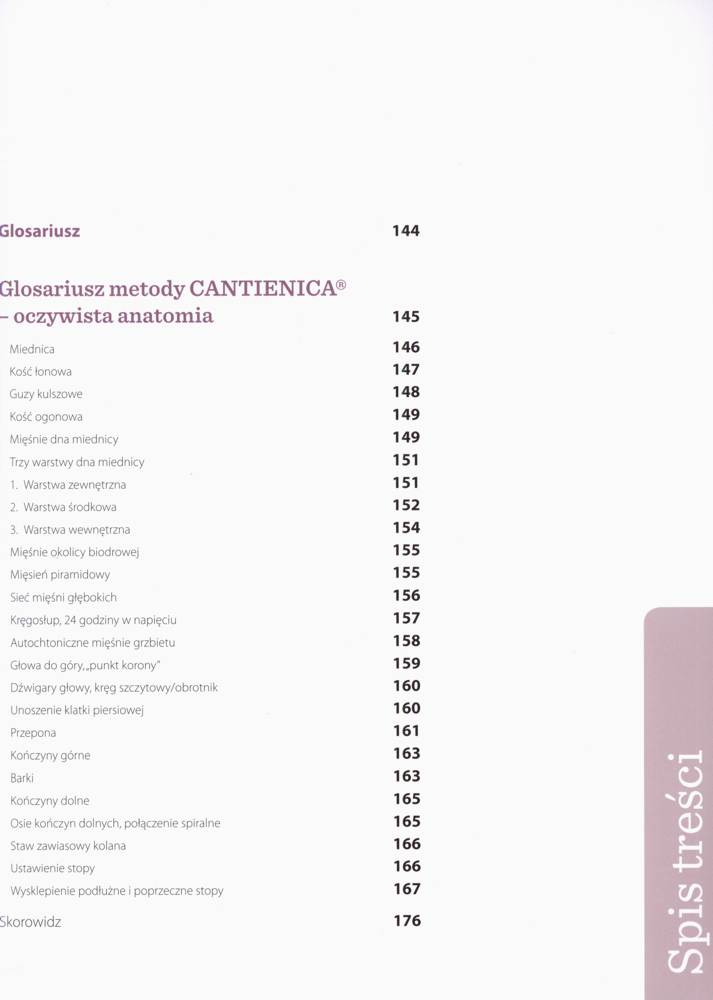 Glosariusz 144

Glosariusz metody CANTIENICA® – oczywista anatomia 145

Miednica 146
Kość łonowa 147
Guzy kulszowe 148
Kość ogonowa 149
Mięśnie dna miednicy 149
Trzy warstwy dna miednicy 151
1. Warstwa zewnętrzna 151
2. Warstwa środkowa 152
3. Warstwa wewnętrzna 154
Mięśnie okolicy biodrowej 155
Mięsień piramidowy 155
Sieć mięśni głębokich 156
Kręgosłup, 24 godziny w napięciu 157
Autochtoniczne mięśnie grzbietu 158
Głowa do góry, „punkt korony" 159
Dźwigary głowy, kręg szczytowy/obrotnik 160
Unoszenie klatki piersiowej 160
Przepona 161
Kończyny górne 163
Barki 163
Kończyny dolne 165
Osie kończyn dolnych, połączenie spiralne 165
Staw zawiasowy kolana 166
Ustawienie stopy 166
Wysklepienie podłużne i poprzeczne stopy 167

Skorowidz 176

Spis treści